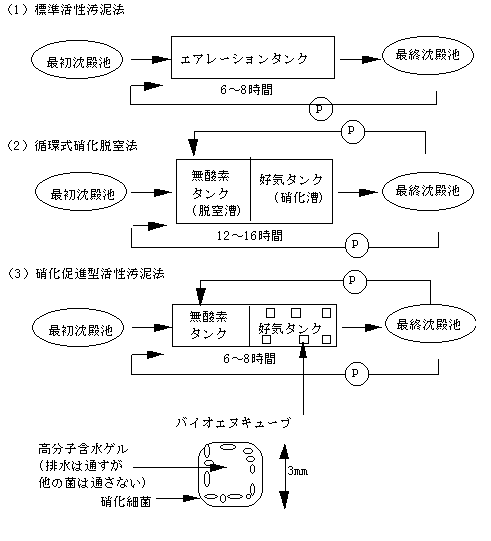 （1）標準活性汚泥法

最初沈殿池

エアレーションタンク

最終沈殿池

6～8時間

P

（2）循環式硝化脱窒法

P

最初沈殿池

無酸素タンク（脱窒漕）

好気タンク（硝化漕）

最終沈殿池

12～16時間

P

（3）硝化促進型活性汚泥法

P

最初沈殿池

無酸素タンク

好気タンク

最終沈殿池

6～8時間

P

バイオエヌキューブ

高分子含水ゲル（排水は通すが他の菌は通さない）

硝化細菌

3mm